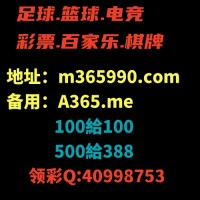 足球.篮球.电竞
彩票.百家乐.棋牌
地址：m365990.com
备用：A365.me
100給100
500給388
领彩Q:40998753